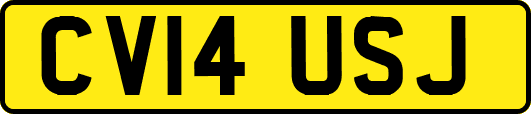 CV14 USJ